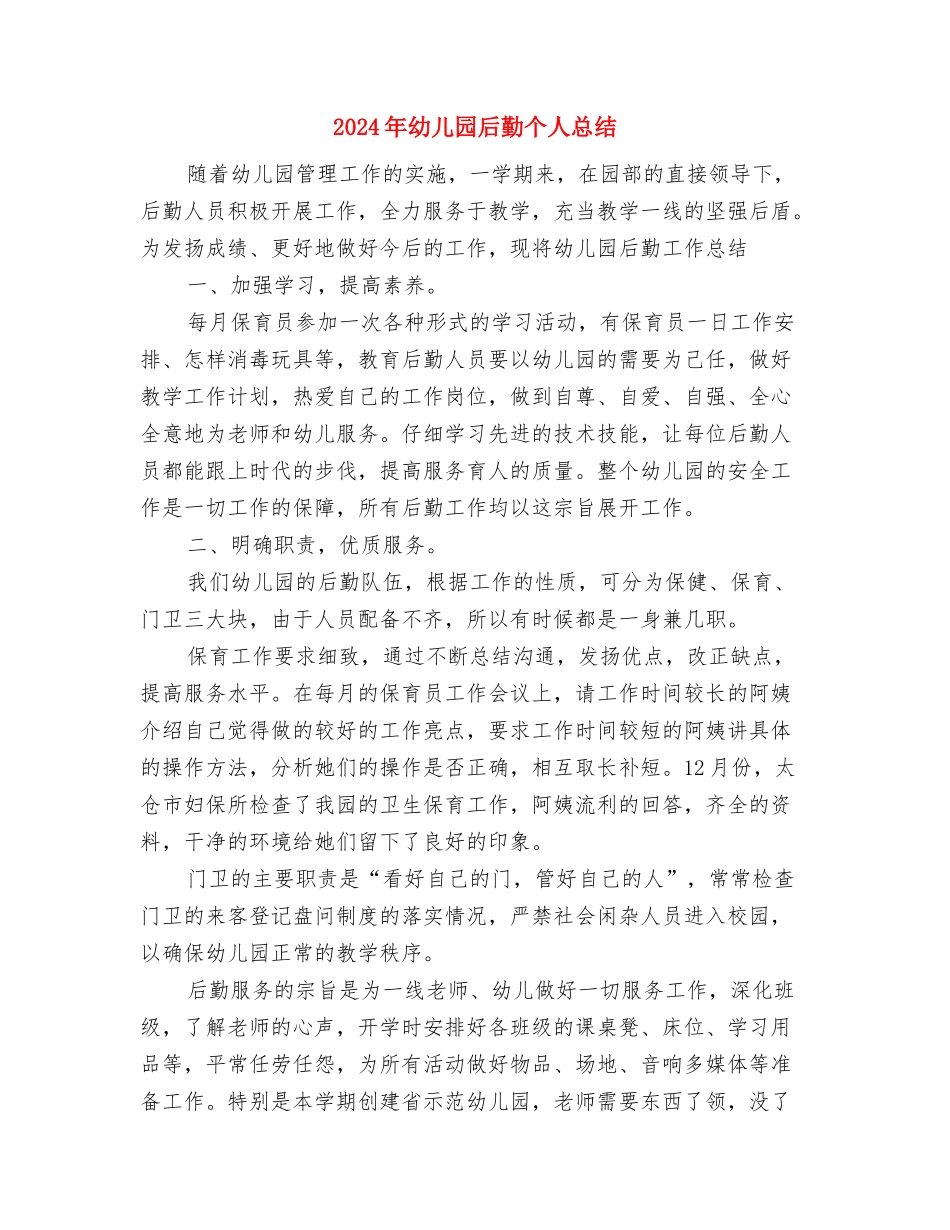 2024年幼儿园后勤个人总结

随着幼儿园管理工作的实施，一学期来，在园部的直接领导下，后勤人员积极开展工作，全力服务于教学，充当教学一线的坚强后盾。为发扬成绩、更好地做好今后的工作，现将幼儿园后勤工作总结

一、加强学习，提高素养。

每月保育员参加一次各种形式的学习活动，有保育员一日工作安排、怎样消毒玩具等，教育后勤人员要以幼儿园的需要为己任，做好教学工作计划，热爱自己的工作岗位，做到自尊、自爱、自强、全心全意地为老师和幼儿服务。仔细学习先进的技术技能，让每位后勤人员都能跟上时代的步伐，提高服务育人的质量。整个幼儿园的安全工作是一切工作的保障，所有后勤工作均以这宗旨展开工作。

二、明确职责，优质服务。

我们幼儿园的后勤队伍，根据工作的性质，可分为保健、保育、门卫三大块，由于人员配备不齐，所以有时候都是一身兼几职。

保育工作要求细致，通过不断总结沟通，发扬优点，改正缺点，提高服务水平。在每月的保育员工作会议上，请工作时间较长的阿姨介绍自己觉得做的较好的工作亮点，要求工作时间较短的阿姨讲具体的操作方法，分析她们的操作是否正确，相互取长补短。12月份，太仓市妇保所检查了我园的卫生保育工作，阿姨流利的回答，齐全的资料，干净的环境给她们留下了良好的印象。

门卫的主要职责是“看好自己的门，管好自己的人”，常常检查门卫的来客登记盘问制度的落实情况，严禁社会闲杂人员进入校园，以确保幼儿园正常的教学秩序。

后勤服务的宗旨是为一线老师、幼儿做好一切服务工作，深化班级，了解老师的心声，开学时安排好各班级的课桌凳、床位、学习用品等，平常任劳任怨，为所有活动做好物品、场地、音响多媒体等准备工作。特别是本学期创建省示范幼儿园，老师需要东西了领，没了